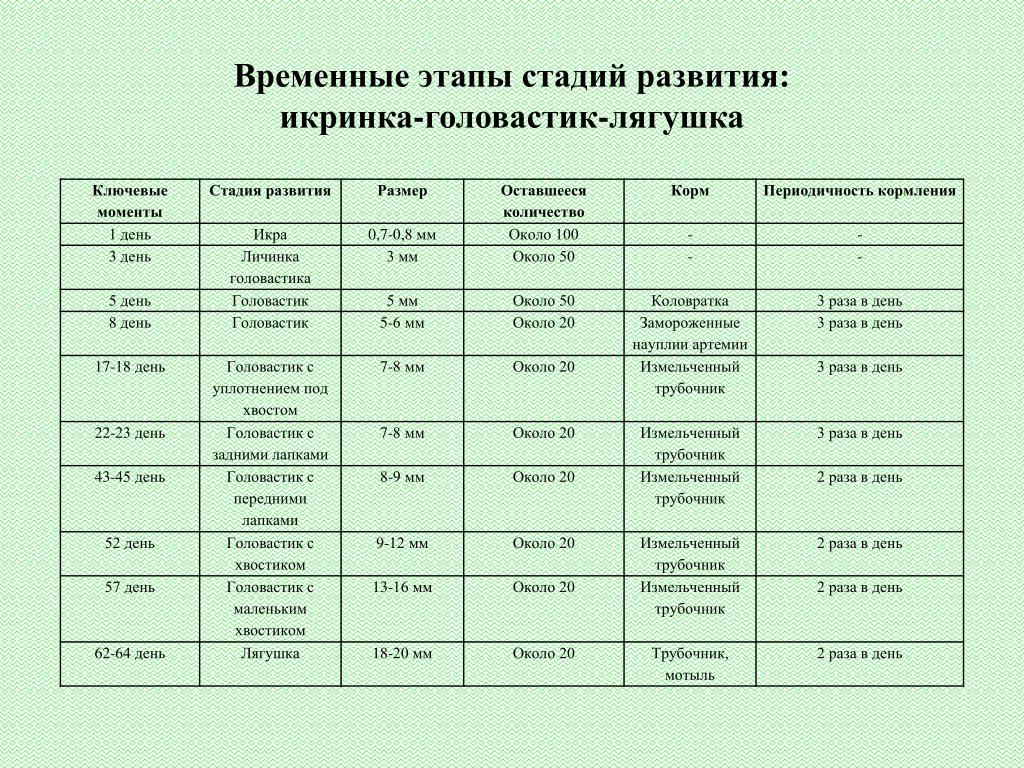 Временные этапы стадий развития: икринка-головастик-лягушка

| Ключевые моменты | Стадия развития | Размер | Оставшееся количество | Корм | Периодичность кормления |
|---|---|---|---|---|---|
| 1 день | Икра | 0,7-0,8 мм | Около 100 | - | - |
| 3 день | Личинка головастика | 3 мм | Около 50 | - | - |
| 5 день | Головастик | 5 мм | Около 50 | Коловратка | 3 раза в день |
| 8 день | Головастик | 5-6 мм | Около 20 | Замороженные науплии артемии | 3 раза в день |
| 17-18 день | Головастик с уплотнением под хвостом | 7-8 мм | Около 20 | Измельченный трубочник | 3 раза в день |
| 22-23 день | Головастик с задними лапками | 7-8 мм | Около 20 | Измельченный трубочник | 3 раза в день |
| 43-45 день | Головастик с передними лапками | 8-9 мм | Около 20 | Измельченный трубочник | 2 раза в день |
| 52 день | Головастик с хвостиком | 9-12 мм | Около 20 | Измельченный трубочник | 2 раза в день |
| 57 день | Головастик с маленьким хвостиком | 13-16 мм | Около 20 | Измельченный трубочник | 2 раза в день |
| 62-64 день | Лягушка | 18-20 мм | Около 20 | Трубочник, мотыль | 2 раза в день |